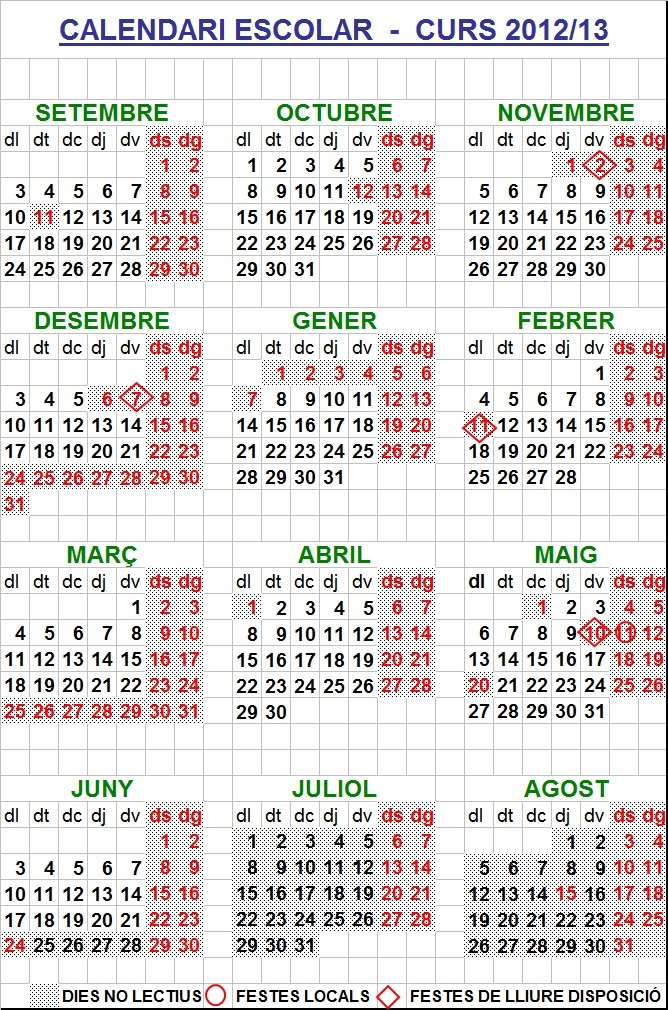 CALENDARI ESCOLAR - CURS 2012/13

SETEMBRE
| dl | dt | dc | dj | dv | ds | dg |
|---|---|---|---|---|---|---|
| | | | | | 1 | 2 |
| 3 | 4 | 5 | 6 | 7 | 8 | 9 |
| 10 | 11 | 12 | 13 | 14 | 15 | 16 |
| 17 | 18 | 19 | 20 | 21 | 22 | 23 |
| 24 | 25 | 26 | 27 | 28 | 29 | 30 |

OCTUBRE
| dl | dt | dc | dj | dv | ds | dg |
|---|---|---|---|---|---|---|
| 1 | 2 | 3 | 4 | 5 | 6 | 7 |
| 8 | 9 | 10 | 11 | 12 | 13 | 14 |
| 15 | 16 | 17 | 18 | 19 | 20 | 21 |
| 22 | 23 | 24 | 25 | 26 | 27 | 28 |
| 29 | 30 | 31 | | | | |

NOVEMBRE
| dl | dt | dc | dj | dv | ds | dg |
|---|---|---|---|---|---|---|
| | | | 1 | 2 | 3 | 4 |
| 5 | 6 | 7 | 8 | 9 | 10 | 11 |
| 12 | 13 | 14 | 15 | 16 | 17 | 18 |
| 19 | 20 | 21 | 22 | 23 | 24 | 25 |
| 26 | 27 | 28 | 29 | 30 | | |

DESEMBRE
| dl | dt | dc | dj | dv | ds | dg |
|---|---|---|---|---|---|---|
| | | | | | 1 | 2 |
| 3 | 4 | 5 | 6 | 7 | 8 | 9 |
| 10 | 11 | 12 | 13 | 14 | 15 | 16 |
| 17 | 18 | 19 | 20 | 21 | 22 | 23 |
| 24 | 25 | 26 | 27 | 28 | 29 | 30 |
| 31 | | | | | | |

GENER
| dl | dt | dc | dj | dv | ds | dg |
|---|---|---|---|---|---|---|
| | 1 | 2 | 3 | 4 | 5 | 6 |
| 7 | 8 | 9 | 10 | 11 | 12 | 13 |
| 14 | 15 | 16 | 17 | 18 | 19 | 20 |
| 21 | 22 | 23 | 24 | 25 | 26 | 27 |
| 28 | 29 | 30 | 31 | | | |

FEBRER
| dl | dt | dc | dj | dv | ds | dg |
|---|---|---|---|---|---|---|
| | | | | 1 | 2 | 3 |
| 4 | 5 | 6 | 7 | 8 | 9 | 10 |
| 11 | 12 | 13 | 14 | 15 | 16 | 17 |
| 18 | 19 | 20 | 21 | 22 | 23 | 24 |
| 25 | 26 | 27 | 28 | | | |

MARÇ
| dl | dt | dc | dj | dv | ds | dg |
|---|---|---|---|---|---|---|
| | | | | 1 | 2 | 3 |
| 4 | 5 | 6 | 7 | 8 | 9 | 10 |
| 11 | 12 | 13 | 14 | 15 | 16 | 17 |
| 18 | 19 | 20 | 21 | 22 | 23 | 24 |
| 25 | 26 | 27 | 28 | 29 | 30 | 31 |

ABRIL
| dl | dt | dc | dj | dv | ds | dg |
|---|---|---|---|---|---|---|
| 1 | 2 | 3 | 4 | 5 | 6 | 7 |
| 8 | 9 | 10 | 11 | 12 | 13 | 14 |
| 15 | 16 | 17 | 18 | 19 | 20 | 21 |
| 22 | 23 | 24 | 25 | 26 | 27 | 28 |
| 29 | 30 | | | | | |

MAIG
| dl | dt | dc | dj | dv | ds | dg |
|---|---|---|---|---|---|---|
| | | 1 | 2 | 3 | 4 | 5 |
| 6 | 7 | 8 | 9 | 10 | 11 | 12 |
| 13 | 14 | 15 | 16 | 17 | 18 | 19 |
| 20 | 21 | 22 | 23 | 24 | 25 | 26 |
| 27 | 28 | 29 | 30 | 31 | | |

JUNY
| dl | dt | dc | dj | dv | ds | dg |
|---|---|---|---|---|---|---|
| | | | | | 1 | 2 |
| 3 | 4 | 5 | 6 | 7 | 8 | 9 |
| 10 | 11 | 12 | 13 | 14 | 15 | 16 |
| 17 | 18 | 19 | 20 | 21 | 22 | 23 |
| 24 | 25 | 26 | 27 | 28 | 29 | 30 |

JULIOL
| dl | dt | dc | dj | dv | ds | dg |
|---|---|---|---|---|---|---|
| 1 | 2 | 3 | 4 | 5 | 6 | 7 |
| 8 | 9 | 10 | 11 | 12 | 13 | 14 |
| 15 | 16 | 17 | 18 | 19 | 20 | 21 |
| 22 | 23 | 24 | 25 | 26 | 27 | 28 |
| 29 | 30 | 31 | | | | |

AGOST
| dl | dt | dc | dj | dv | ds | dg |
|---|---|---|---|---|---|---|
| | | | 1 | 2 | 3 | 4 |
| 5 | 6 | 7 | 8 | 9 | 10 | 11 |
| 12 | 13 | 14 | 15 | 16 | 17 | 18 |
| 19 | 20 | 21 | 22 | 23 | 24 | 25 |
| 26 | 27 | 28 | 29 | 30 | 31 | |

DIES NO LECTIUS FESTES LOCALS FESTES DE LLIURE DISPOSICIÓ